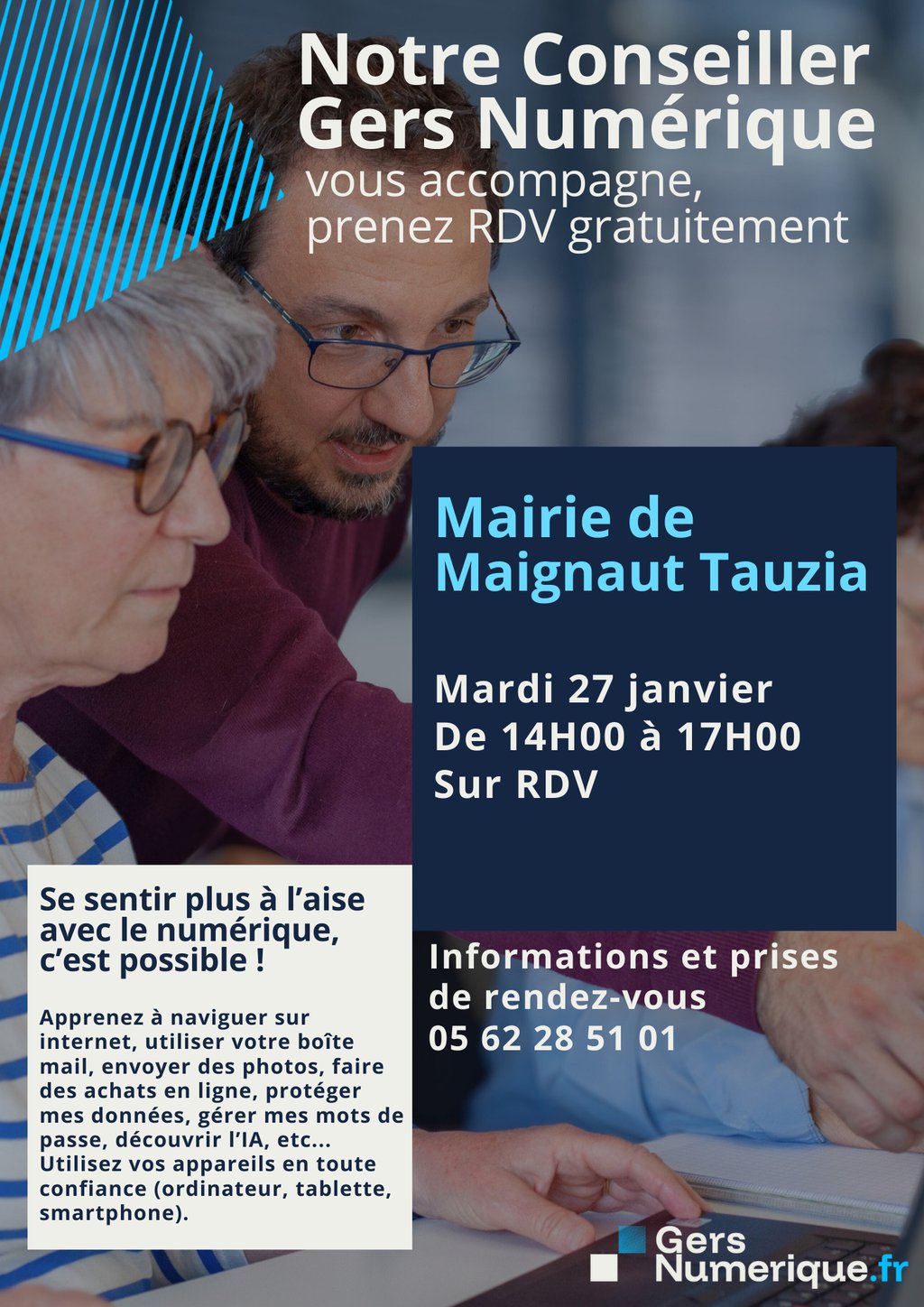 Notre Conseiller Gers Numérique

vous accompagne, prenez RDV gratuitement

Mairie de Maignaut Tauzia

Mardi 27 janvier
De 14H00 à 17H00
Sur RDV

Se sentir plus à l'aise avec le numérique, c'est possible !

Apprenez à naviguer sur internet, utiliser votre boîte mail, envoyer des photos, faire des achats en ligne, protéger mes données, gérer mes mots de passe, découvrir l'IA, etc... Utilisez vos appareils en toute confiance (ordinateur, tablette, smartphone).

Informations et prises de rendez-vous
05 62 28 51 01

Gers Numerique.fr